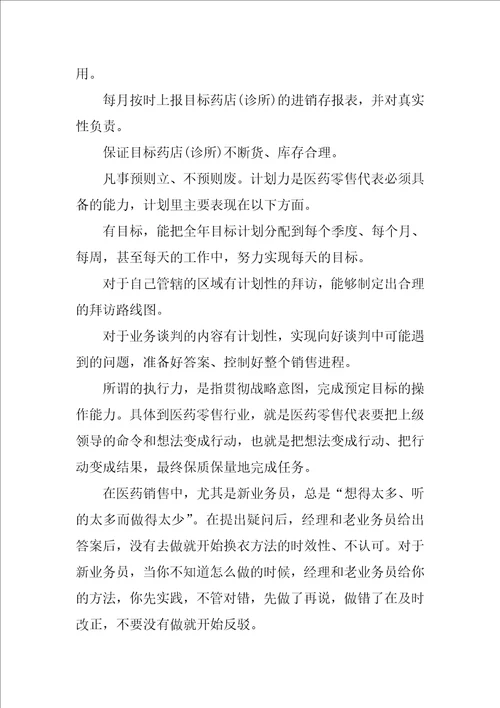 用。

每月按时上报目标药店(诊所)的进销存报表，并对真实性负责。

保证目标药店(诊所)不断货、库存合理。

凡事预则立、不预则废。计划力是医药零售代表必须具备的能力，计划里主要表现在以下方面。

有目标，能把全年目标计划分配到每个季度、每个月、每周，甚至每天的工作中，努力实现每天的目标。

对于自己管辖的区域有计划性的拜访，能够制定出合理的拜访路线图。

对于业务谈判的内容有计划性，实现向好谈判中可能遇到的问题，准备好答案、控制好整个销售进程。

所谓的执行力，是指贯彻战略意图，完成预定目标的操作能力。具体到医药零售行业，就是医药零售代表要把上级领导的命令和想法变成行动，也就是把想法变成行动、把行动变成结果，最终保质保量地完成任务。

在医药销售中，尤其是新业务员，总是“想得太多、听的太多而做得太少”。在提出疑问后，经理和老业务员给出答案后，没有去做就开始换衣方法的时效性、不认可。对于新业务员，当你不知道怎么做的时候，经理和老业务员给你的方法，你先实践，不管对错，先做了再说，做错了在及时改正，不要没有做就开始反驳。